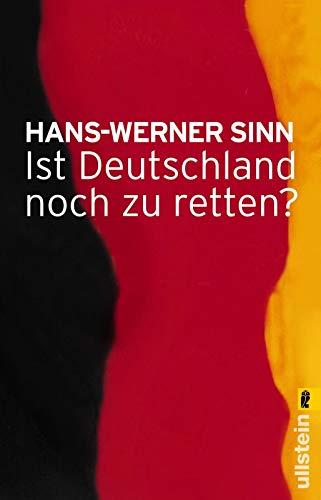 HANS-WERNER SINN
Ist Deutschland noch zu retten?

ullstein